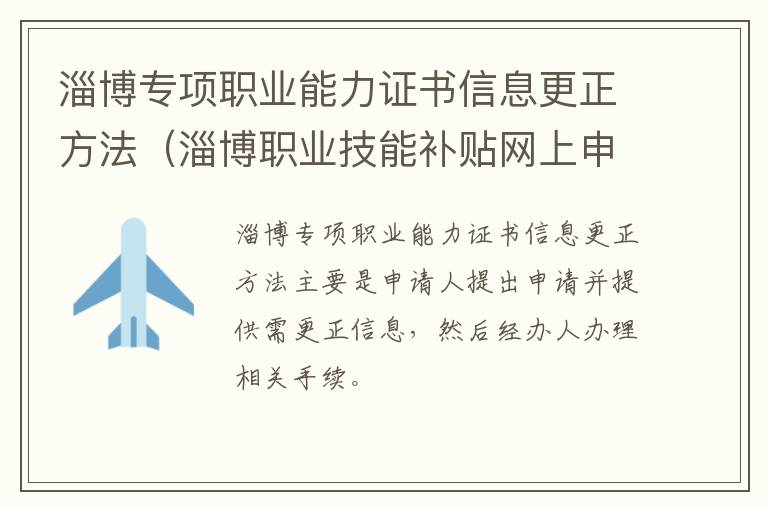 淄博专项职业能力证书信息更正方法（淄博职业技能补贴网上申

淄博专项职业能力证书信息更正方法主要是申请人提出申请并提供需更正信息，然后经办人办理相关手续。